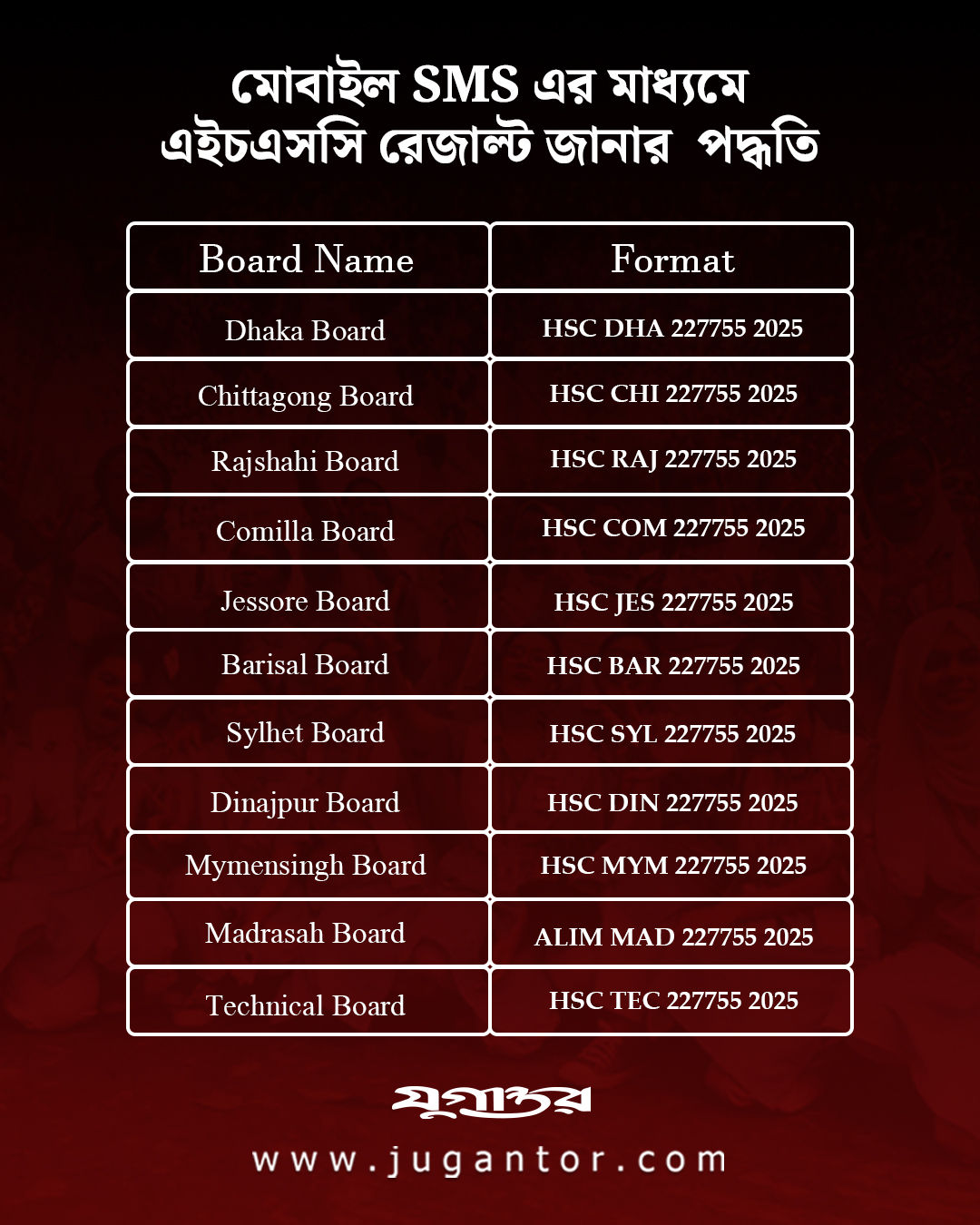 মোবাইল SMS এর মাধ্যমে
এইচএসসি রেজাল্ট জানার পদ্ধতি

| Board Name | Format |
|---|---|
| Dhaka Board | HSC DHA 227755 2025 |
| Chittagong Board | HSC CHI 227755 2025 |
| Rajshahi Board | HSC RAJ 227755 2025 |
| Comilla Board | HSC COM 227755 2025 |
| Jessore Board | HSC JES 227755 2025 |
| Barisal Board | HSC BAR 227755 2025 |
| Sylhet Board | HSC SYL 227755 2025 |
| Dinajpur Board | HSC DIN 227755 2025 |
| Mymensingh Board | HSC MYM 227755 2025 |
| Madrasah Board | ALIM MAD 227755 2025 |
| Technical Board | HSC TEC 227755 2025 |

যুগান্তর

www.jugantor.com